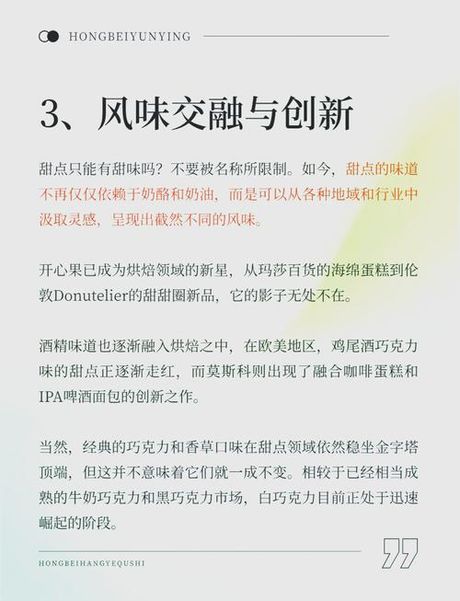 HONGBEIYUNYING

3、风味交融与创新

甜点只能有甜味吗？不要被名称所限制。如今，甜点的味道不再仅仅依赖于奶酪和奶油，而是可以从各种地域和行业中汲取灵感，呈现出截然不同的风味。

开心果已成为烘焙领域的新星，从玛莎百货的海绵蛋糕到伦敦Donutelier的甜甜圈新品，它的影子无处不在。

酒精味道也逐渐融入烘焙之中，在欧美地区，鸡尾酒巧克力味的甜点正逐渐走红，而莫斯科则出现了融合咖啡蛋糕和IPA啤酒面包的创新之作。

当然，经典的巧克力和香草口味在甜点领域依然稳坐金字塔顶端，但这并不意味着它们就一成不变。相较于已经相当成熟的牛奶巧克力和黑巧克力市场，白巧克力目前正处于迅速崛起的阶段。

HONGBEIHANGYEQUSHI